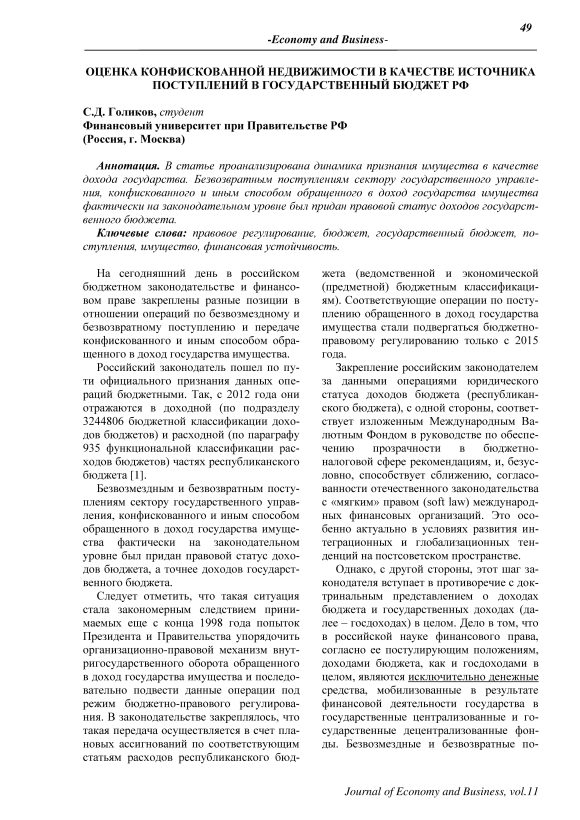 49

-Economy and Business-

ОЦЕНКА КОНФИСКОВАННОЙ НЕДВИЖИМОСТИ В КАЧЕСТВЕ ИСТОЧНИКА ПОСТУПЛЕНИЙ В ГОСУДАРСТВЕННЫЙ БЮДЖЕТ РФ

С.Д. Голиков, студент
Финансовый университет при Правительстве РФ
(Россия, г. Москва)

Аннотация. В статье проанализирована динамика признания имущества в качестве дохода государства. Безвозвратным поступлениям сектору государственного управления, конфискованного и иным способом обращенного в доход государства имущества фактически на законодательном уровне был придан правовой статус доходов государственного бюджета.

Ключевые слова: правовое регулирование, бюджет, государственный бюджет, поступления, имущество, финансовая устойчивость.

На сегодняшний день в российском бюджетном законодательстве и финансовом праве закреплены разные позиции в отношении операций по безвозмездному и безвозвратному поступлению и передаче конфискованного и иным способом обращенного в доход государства имущества.

Российский законодатель пошел по пути официального признания данных операций бюджетными. Так, с 2012 года они отражаются в доходной (по подразделу 3244806 бюджетной классификации доходов бюджетов) и расходной (по параграфу 935 функциональной классификации расходов бюджетов) частях республиканского бюджета [1].

Безвозмездным и безвозвратным поступлениям сектору государственного управления, конфискованного и иным способом обращенного в доход государства имущества фактически на законодательном уровне был придан правовой статус доходов бюджета, а точнее доходов государственного бюджета.

Следует отметить, что такая ситуация стала закономерным следствием принимаемых еще с конца 1998 года попыток Президента и Правительства упорядочить организационно-правовой механизм внутригосударственного оборота обращенного в доход государства имущества и последовательно подвести данные операции под режим бюджетно-правового регулирования. В законодательстве закреплялось, что такая передача осуществляется в счет плановых ассигнований по соответствующим статьям расходов республиканского бюджета (ведомственной и экономической (предметной) бюджетным классификациям). Соответствующие операции по поступлению обращенного в доход государства имущества стали подвергаться бюджетно-правовому регулированию только с 2015 года.

Закрепление российским законодателем за данными операциями юридического статуса доходов бюджета (республиканского бюджета), с одной стороны, соответствует изложенным Международным Валютным Фондом в руководстве по обеспечению прозрачности в бюджетно-налоговой сфере рекомендациям, и, безусловно, способствует сближению, согласованности отечественного законодательства с «мягким» правом (soft law) международных финансовых организаций. Это особенно актуально в условиях развития интеграционных и глобализационных тенденций на постсоветском пространстве.

Однако, с другой стороны, этот шаг законодателя вступает в противоречие с доктринальным представлением о доходах бюджета и государственных доходах (далее – госдоходах) в целом. Дело в том, что в российской науке финансового права, согласно ее постулирующим положениям, доходами бюджета, как и госдоходами в целом, являются исключительно денежные средства, мобилизованные в результате финансовой деятельности государства в государственные централизованные и государственные децентрализованные фонды. Безвозмездные и безвозвратные по-

Journal of Economy and Business, vol.11